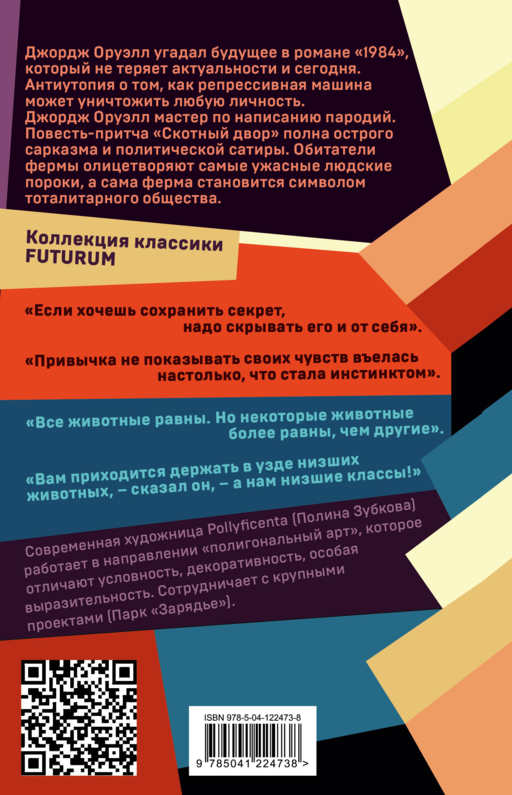 Джордж Оруэлл угадал будущее в романе «1984», который не теряет актуальности и сегодня. Антиутопия о том, как репрессивная машина может уничтожить любую личность. Джордж Оруэлл мастер по написанию пародий. Повесть-притча «Скотный двор» полна острого сарказма и политической сатиры. Обитатели фермы олицетворяют самые ужасные людские пороки, а сама ферма становится символом тоталитарного общества.

Коллекция классики
FUTURUM

«Если хочешь сохранить секрет, надо скрывать его и от себя».

«Привычка не показывать своих чувств въелась настолько, что стала инстинктом».

«Все животные равны. Но некоторые животные более равны, чем другие».

«Вам приходится держать в узде низших животных, – сказал он, – а нам низшие классы!»

Современная художница Pollyficenta (Полина Зубкова) работает в направлении «полигональный арт», которое отличают условность, декоративность, особая выразительность. Сотрудничает с крупными проектами (Парк «Зарядье»).

ISBN 978-5-04-122473-8

9 785041 224738 >